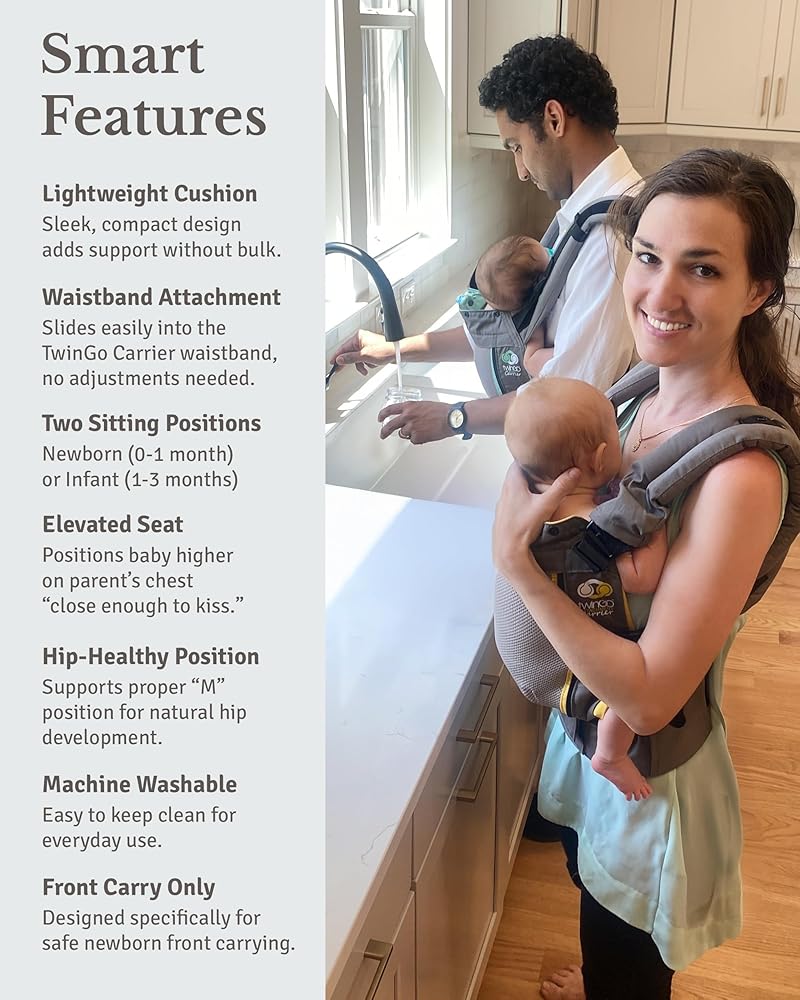 Smart Features

Lightweight Cushion
Sleek, compact design adds support without bulk.

Waistband Attachment
Slides easily into the TwinGo Carrier waistband, no adjustments needed.

Two Sitting Positions
Newborn (0-1 month) or Infant (1-3 months)

Elevated Seat
Positions baby higher on parent's chest "close enough to kiss."

Hip-Healthy Position
Supports proper "M" position for natural hip development.

Machine Washable
Easy to keep clean for everyday use.

Front Carry Only
Designed specifically for safe newborn front carrying.

TwinGo Carrier

TwinGo Carrier